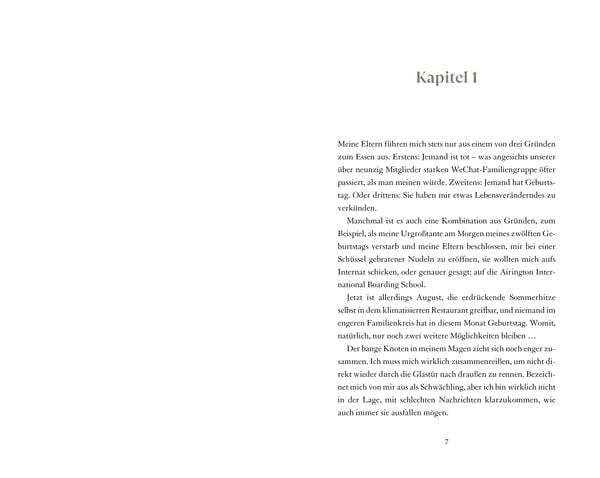 Kapitel 1

Meine Eltern führen mich stets nur aus einem von drei Gründen zum Essen aus. Erstens: Jemand ist tot – was angesichts unserer über neunzig Mitglieder starken WeChat-Familiengruppe öfter passiert, als man meinen würde. Zweitens: Jemand hat Geburtstag. Oder drittens: Sie haben mir etwas Lebensveränderndes zu verkünden.

Manchmal ist es auch eine Kombination aus Gründen, zum Beispiel, als meine Urgroßtante am Morgen meines zwölften Geburtstags verstarb und meine Eltern beschlossen, mir bei einer Schüssel gebratener Nudeln zu eröffnen, sie wollten mich aufs Internat schicken, oder genauer gesagt: auf die Airington International Boarding School.

Jetzt ist allerdings August, die erdrückende Sommerhitze selbst in dem klimatisierten Restaurant greifbar, und niemand im engeren Familienkreis hat in diesem Monat Geburtstag. Womit, natürlich, nur noch zwei weitere Möglichkeiten bleiben …

Der bange Knoten in meinem Magen zieht sich noch enger zusammen. Ich muss mich wirklich zusammenreißen, um nicht direkt wieder durch die Glastür nach draußen zu rennen. Bezeichnet mich von mir aus als Schwächling, aber ich bin wirklich nicht in der Lage, mit schlechten Nachrichten klarzukommen, wie auch immer sie ausfallen mögen.

7